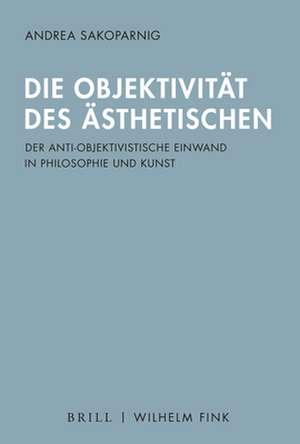 ANDREA SAKOPARNIG

DIE OBJEKTIVITÄT DES ÄSTHETISCHEN

DER ANTI-OBJEKTIVISTISCHE EINWAND IN PHILOSOPHIE UND KUNST

BRILL | WILHELM FINK